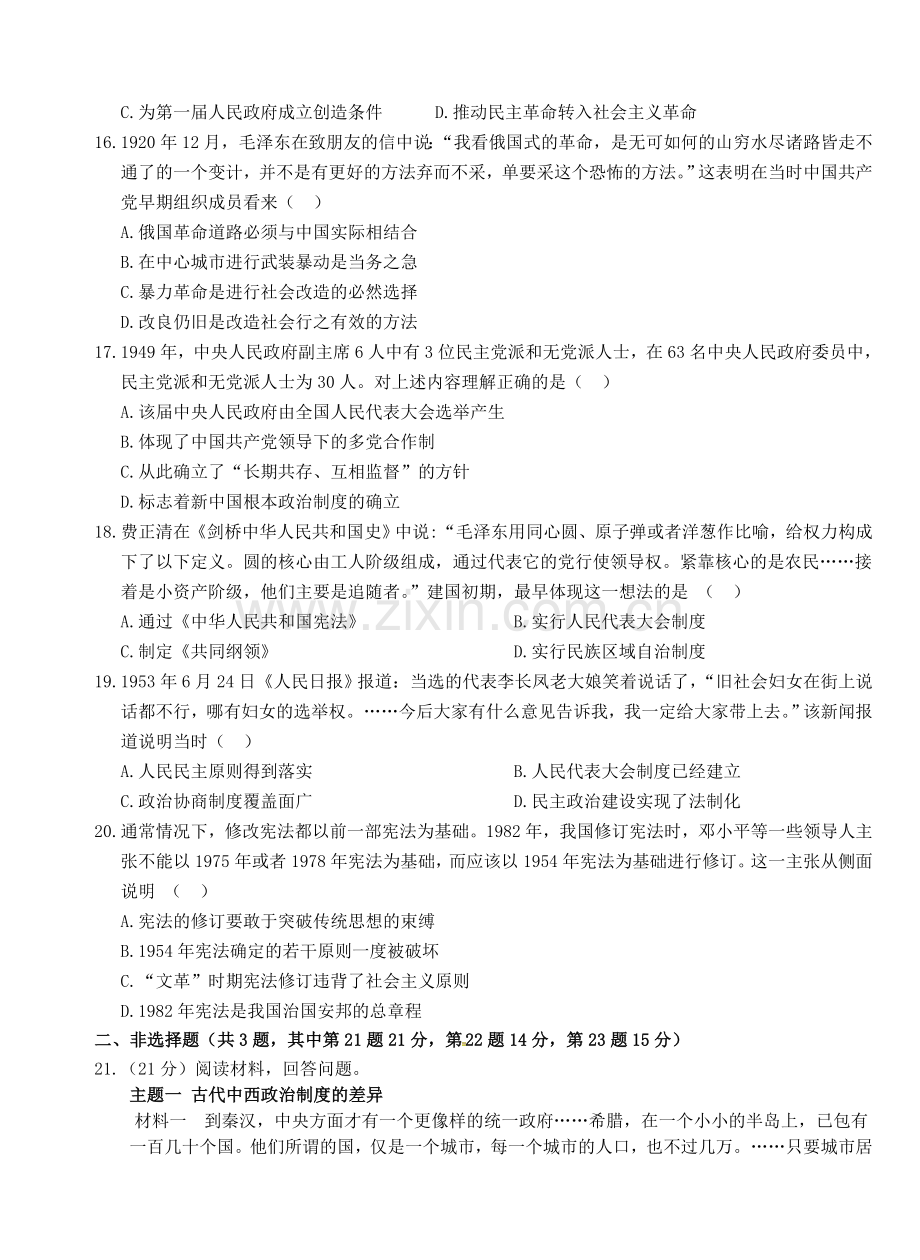 C.为第一届人民政府成立创造条件 D.推动民主革命转入社会主义革命

16.1920年12月，毛泽东在致朋友的信中说：“我看俄国式的革命，是无可如何的山穷水尽诸路皆走不通了的一个变计，并不是有更好的方法弃而不采，单要采这个恐怖的方法。”这表明在当时中国共产党早期组织成员看来（ ）

A.俄国革命道路必须与中国实际相结合

B.在中心城市进行武装暴动是当务之急

C.暴力革命是进行社会改造的必然选择

D.改良仍旧是改造社会行之有效的方法

17.1949年，中央人民政府副主席6人中有3位民主党派和无党派人士，在63名中央人民政府委员中，民主党派和无党派人士为30人。对上述内容理解正确的是（ ）

A.该届中央人民政府由全国人民代表大会选举产生

B.体现了中国共产党领导下的多党合作制

C.从此确立了“长期共存、互相监督”的方针

D.标志着新中国根本政治制度的确立

18.费正清在《剑桥中华人民共和国史》中说：“毛泽东用同心圆、原子弹或者洋葱作比喻，给权力构成下了以下定义。圆的核心由工人阶级组成，通过代表它的党行使领导权。紧靠核心的是农民……接着是小资产阶级，他们主要是追随者。”建国初期，最早体现这一想法的是 （ ）

A.通过《中华人民共和国宪法》 B.实行人民代表大会制度

C.制定《共同纲领》 D.实行民族区域自治制度

19.1953年6月24日《人民日报》报道：当选的代表李长凤老大娘笑着说话了，“旧社会妇女在街上说话都不行，哪有妇女的选举权。……今后大家有什么意见告诉我，我一定给大家带上去。”该新闻报道说明当时（ ）

A.人民民主原则得到落实 B.人民代表大会制度已经建立

C.政治协商制度覆盖面广 D.民主政治建设实现了法制化

20.通常情况下，修改宪法都以前一部宪法为基础。1982年，我国修订宪法时，邓小平等一些领导人主张不能以1975年或者1978年宪法为基础，而应该以1954年宪法为基础进行修订。这一主张从侧面说明 （ ）

A.宪法的修订要敢于突破传统思想的束缚

B.1954年宪法确定的若干原则一度被破坏

C.“文革”时期宪法修订违背了社会主义原则

D.1982年宪法是我国治国安邦的总章程

二、非选择题（共3题，其中第21题21分，第22题14分，第23题15分）

21.（21分）阅读材料，回答问题。

主题一 古代中西政治制度的差异

材料一 到秦汉，中央方面才有一个更像样的统一政府……希腊，在一个小小的半岛上，已包有一百几十个国。他们所谓的国，仅是一个城市，每一个城市的人口，也不过几万。……只要城市居

www.zixin.com.cn